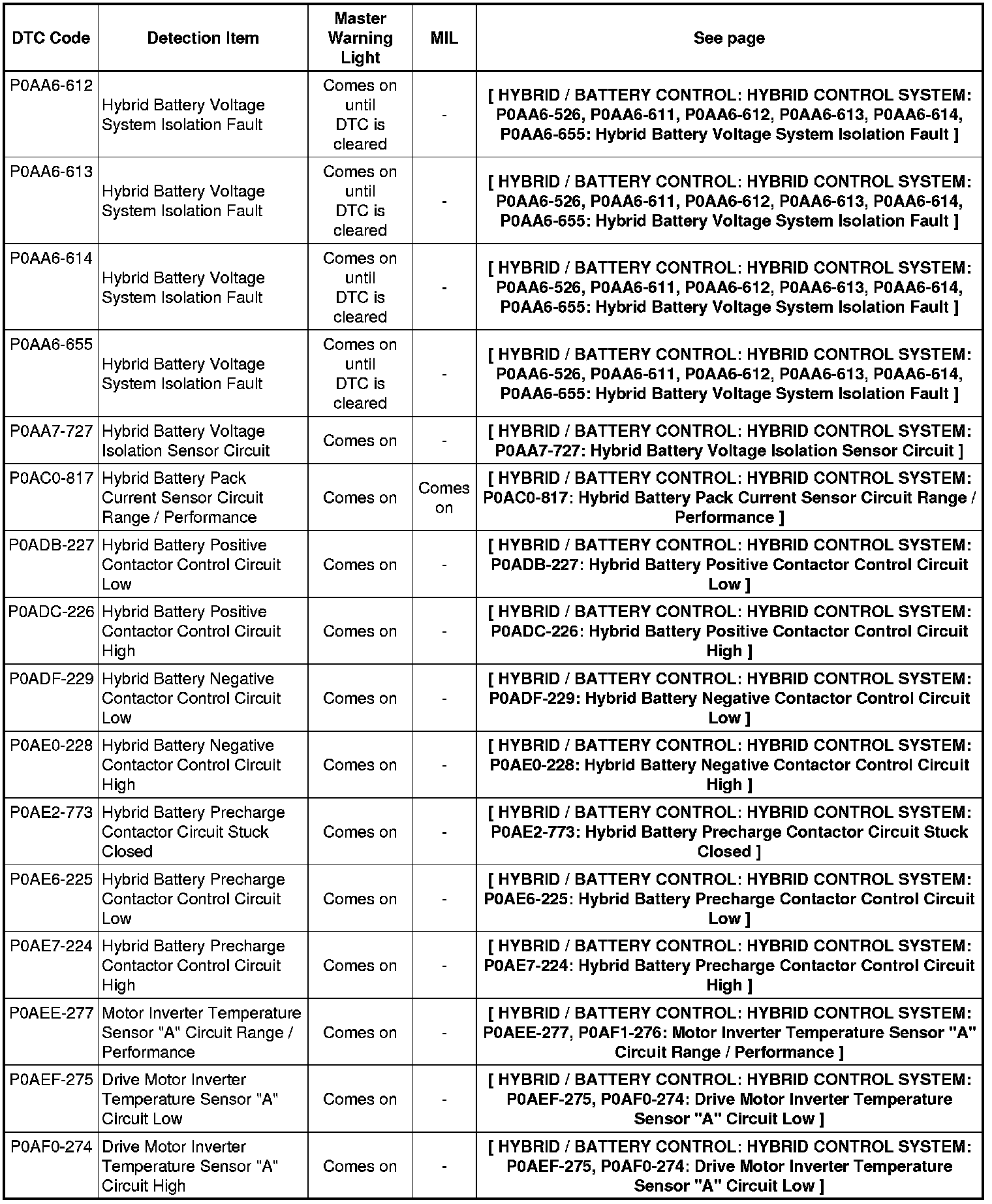 | DTC Code | Detection Item | Master Warning Light | MIL | See page |
|---|---|---|---|---|
| P0AA6-612 | Hybrid Battery Voltage System Isolation Fault | Comes on until DTC is cleared | - | [ HYBRID / BATTERY CONTROL: HYBRID CONTROL SYSTEM: P0AA6-526, P0AA6-611, P0AA6-612, P0AA6-613, P0AA6-614, P0AA6-655: Hybrid Battery Voltage System Isolation Fault ] |
| P0AA6-613 | Hybrid Battery Voltage System Isolation Fault | Comes on until DTC is cleared | - | [ HYBRID / BATTERY CONTROL: HYBRID CONTROL SYSTEM: P0AA6-526, P0AA6-611, P0AA6-612, P0AA6-613, P0AA6-614, P0AA6-655: Hybrid Battery Voltage System Isolation Fault ] |
| P0AA6-614 | Hybrid Battery Voltage System Isolation Fault | Comes on until DTC is cleared | - | [ HYBRID / BATTERY CONTROL: HYBRID CONTROL SYSTEM: P0AA6-526, P0AA6-611, P0AA6-612, P0AA6-613, P0AA6-614, P0AA6-655: Hybrid Battery Voltage System Isolation Fault ] |
| P0AA6-655 | Hybrid Battery Voltage System Isolation Fault | Comes on until DTC is cleared | - | [ HYBRID / BATTERY CONTROL: HYBRID CONTROL SYSTEM: P0AA6-526, P0AA6-611, P0AA6-612, P0AA6-613, P0AA6-614, P0AA6-655: Hybrid Battery Voltage System Isolation Fault ] |
| P0AA7-727 | Hybrid Battery Voltage Isolation Sensor Circuit | Comes on | - | [ HYBRID / BATTERY CONTROL: HYBRID CONTROL SYSTEM: P0AA7-727: Hybrid Battery Voltage Isolation Sensor Circuit ] |
| P0AC0-817 | Hybrid Battery Pack Current Sensor Circuit Range / Performance | Comes on | Comes on | [ HYBRID / BATTERY CONTROL: HYBRID CONTROL SYSTEM: P0AC0-817: Hybrid Battery Pack Current Sensor Circuit Range / Performance ] |
| P0ADB-227 | Hybrid Battery Positive Contactor Control Circuit Low | Comes on | - | [ HYBRID / BATTERY CONTROL: HYBRID CONTROL SYSTEM: P0ADB-227: Hybrid Battery Positive Contactor Control Circuit Low ] |
| P0ADC-226 | Hybrid Battery Positive Contactor Control Circuit High | Comes on | - | [ HYBRID / BATTERY CONTROL: HYBRID CONTROL SYSTEM: P0ADC-226: Hybrid Battery Positive Contactor Control Circuit High ] |
| P0ADF-229 | Hybrid Battery Negative Contactor Control Circuit Low | Comes on | - | [ HYBRID / BATTERY CONTROL: HYBRID CONTROL SYSTEM: P0ADF-229: Hybrid Battery Negative Contactor Control Circuit Low ] |
| P0AE0-228 | Hybrid Battery Negative Contactor Control Circuit High | Comes on | - | [ HYBRID / BATTERY CONTROL: HYBRID CONTROL SYSTEM: P0AE0-228: Hybrid Battery Negative Contactor Control Circuit High ] |
| P0AE2-773 | Hybrid Battery Precharge Contactor Circuit Stuck Closed | Comes on | - | [ HYBRID / BATTERY CONTROL: HYBRID CONTROL SYSTEM: P0AE2-773: Hybrid Battery Precharge Contactor Circuit Stuck Closed ] |
| P0AE6-225 | Hybrid Battery Precharge Contactor Control Circuit Low | Comes on | - | [ HYBRID / BATTERY CONTROL: HYBRID CONTROL SYSTEM: P0AE6-225: Hybrid Battery Precharge Contactor Control Circuit Low ] |
| P0AE7-224 | Hybrid Battery Precharge Contactor Control Circuit High | Comes on | - | [ HYBRID / BATTERY CONTROL: HYBRID CONTROL SYSTEM: P0AE7-224: Hybrid Battery Precharge Contactor Control Circuit High ] |
| P0AEE-277 | Motor Inverter Temperature Sensor "A" Circuit Range / Performance | Comes on | - | [ HYBRID / BATTERY CONTROL: HYBRID CONTROL SYSTEM: P0AEE-277, P0AF1-276: Motor Inverter Temperature Sensor "A" Circuit Range / Performance ] |
| P0AEF-275 | Drive Motor Inverter Temperature Sensor "A" Circuit Low | Comes on | - | [ HYBRID / BATTERY CONTROL: HYBRID CONTROL SYSTEM: P0AEF-275, P0AF0-274: Drive Motor Inverter Temperature Sensor "A" Circuit Low ] |
| P0AF0-274 | Drive Motor Inverter Temperature Sensor "A" Circuit High | Comes on | - | [ HYBRID / BATTERY CONTROL: HYBRID CONTROL SYSTEM: P0AEF-275, P0AF0-274: Drive Motor Inverter Temperature Sensor "A" Circuit Low ] |